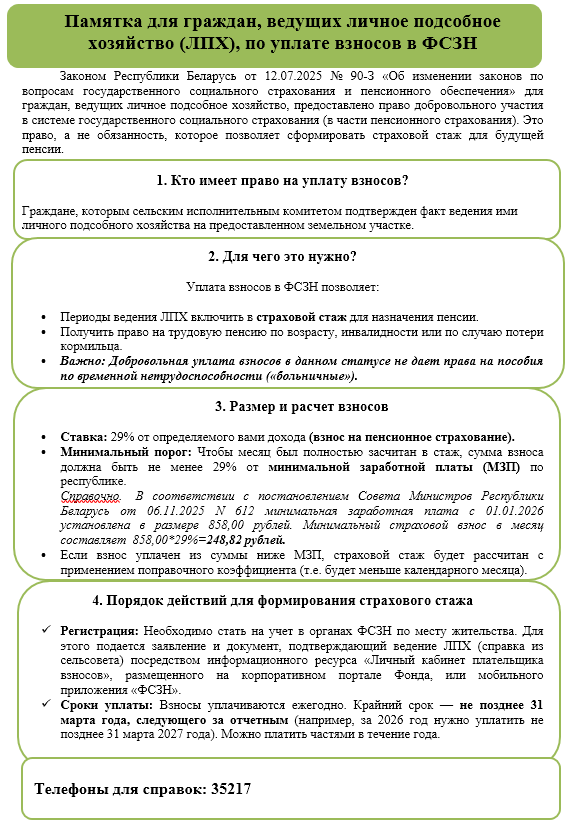 Памятка для граждан, ведущих личное подсобное хозяйство (ЛПХ), по уплате взносов в ФСЗН

Законом Республики Беларусь от 12.07.2025 № 90-З «Об изменении законов по вопросам государственного социального страхования и пенсионного обеспечения» для граждан, ведущих личное подсобное хозяйство, предоставлено право добровольного участия в системе государственного социального страхования (в части пенсионного страхования). Это право, а не обязанность, которое позволяет сформировать страховой стаж для будущей пенсии.

1. Кто имеет право на уплату взносов?

Граждане, которым сельским исполнительным комитетом подтвержден факт ведения ими личного подсобного хозяйства на предоставленном земельном участке.

2. Для чего это нужно?

Уплата взносов в ФСЗН позволяет:

• Периоды ведения ЛПХ включить в страховой стаж для назначения пенсии.
• Получить право на трудовую пенсию по возрасту, инвалидности или по случаю потери кормильца.
• Важно: Добровольная уплата взносов в данном статусе не дает права на пособия по временной нетрудоспособности («больничные»).

3. Размер и расчет взносов

• Ставка: 29% от определяемого вами дохода (взнос на пенсионное страхование).
• Минимальный порог: Чтобы месяц был полностью засчитан в стаж, сумма взноса должна быть не менее 29% от минимальной заработной платы (МЗП) по республике.
Справочно. В соответствии с постановлением Совета Министров Республики Беларусь от 06.11.2025 N 612 минимальная заработная плата с 01.01.2026 установлена в размере 858,00 рублей. Минимальный страховой взнос в месяц составляет 858,00*29%=248,82 рублей.
• Если взнос уплачен из суммы ниже МЗП, страховой стаж будет рассчитан с применением поправочного коэффициента (т.е. будет меньше календарного месяца).

4. Порядок действий для формирования страхового стажа

✓ Регистрация: Необходимо стать на учет в органах ФСЗН по месту жительства. Для этого подается заявление и документ, подтверждающий ведение ЛПХ (справка из сельсовета) посредством информационного ресурса «Личный кабинет плательщика взносов», размещенного на корпоративном портале Фонда, или мобильного приложения «ФСЗН».
✓ Сроки уплаты: Взносы уплачиваются ежегодно. Крайний срок — не позднее 31 марта года, следующего за отчетным (например, за 2026 год нужно уплатить не позднее 31 марта 2027 года). Можно платить частями в течение года.

Телефоны для справок: 35217